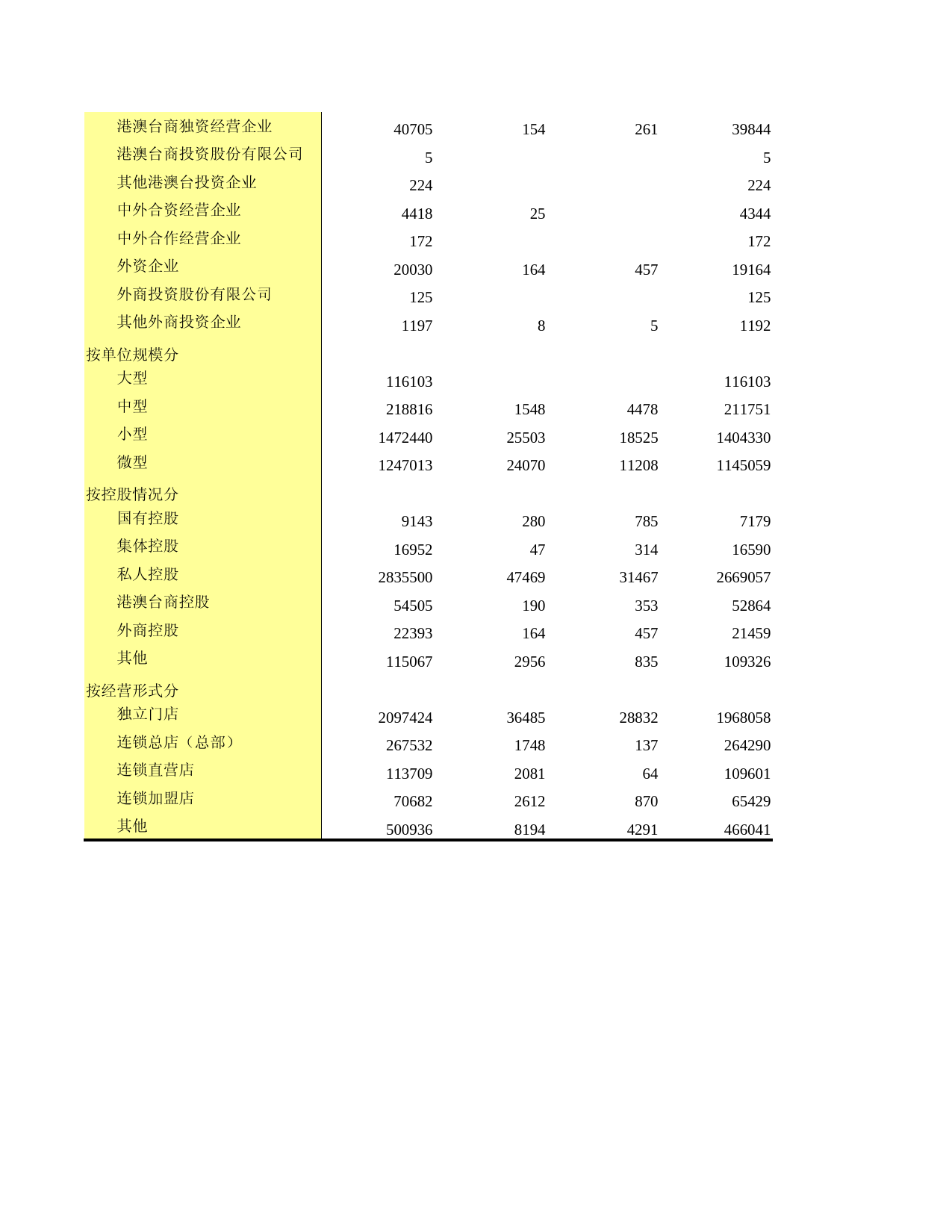 | | | | | |
|---|---|---|---|---|
| 港澳台商独资经营企业 | 40705 | 154 | 261 | 39844 |
| 港澳台商投资股份有限公司 | 5 | | | 5 |
| 其他港澳台投资企业 | 224 | | | 224 |
| 中外合资经营企业 | 4418 | 25 | | 4344 |
| 中外合作经营企业 | 172 | | | 172 |
| 外资企业 | 20030 | 164 | 457 | 19164 |
| 外商投资股份有限公司 | 125 | | | 125 |
| 其他外商投资企业 | 1197 | 8 | 5 | 1192 |
| 按单位规模分 | | | | |
| 大型 | 116103 | | | 116103 |
| 中型 | 218816 | 1548 | 4478 | 211751 |
| 小型 | 1472440 | 25503 | 18525 | 1404330 |
| 微型 | 1247013 | 24070 | 11208 | 1145059 |
| 按控股情况分 | | | | |
| 国有控股 | 9143 | 280 | 785 | 7179 |
| 集体控股 | 16952 | 47 | 314 | 16590 |
| 私人控股 | 2835500 | 47469 | 31467 | 2669057 |
| 港澳台商控股 | 54505 | 190 | 353 | 52864 |
| 外商控股 | 22393 | 164 | 457 | 21459 |
| 其他 | 115067 | 2956 | 835 | 109326 |
| 按经营形式分 | | | | |
| 独立门店 | 2097424 | 36485 | 28832 | 1968058 |
| 连锁总店（总部） | 267532 | 1748 | 137 | 264290 |
| 连锁直营店 | 113709 | 2081 | 64 | 109601 |
| 连锁加盟店 | 70682 | 2612 | 870 | 65429 |
| 其他 | 500936 | 8194 | 4291 | 466041 |